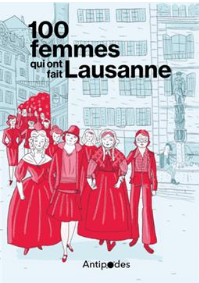 100 femmes qui ont fait Lausanne

Antipodes